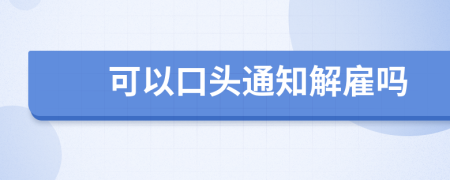 可以口头通知解雇吗